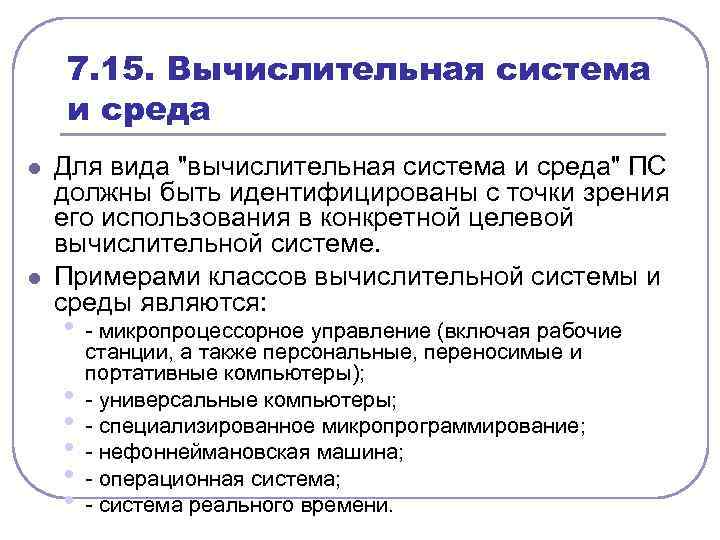 7.15. Вычислительная система и среда

Для вида "вычислительная система и среда" ПС должны быть идентифицированы с точки зрения его использования в конкретной целевой вычислительной системе.

Примерами классов вычислительной системы и среды являются:

- микропроцессорное управление (включая рабочие станции, а также персональные, переносимые и портативные компьютеры);

- универсальные компьютеры;

- специализированное микропрограммирование;

- нефоннеймановская машина;

- операционная система;

- система реального времени.